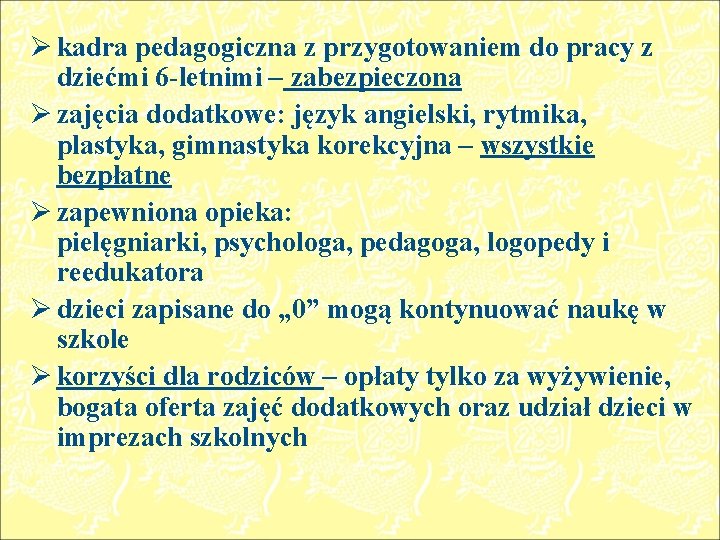 ➢ kadra pedagogiczna z przygotowaniem do pracy z dziećmi 6-letnimi – zabezpieczona

➢ zajęcia dodatkowe: język angielski, rytmika, plastyka, gimnastyka korekcyjna – wszystkie bezpłatne

➢ zapewniona opieka:
pielęgniarki, psychologa, pedagoga, logopedy i reedukatora

➢ dzieci zapisane do „0” mogą kontynuować naukę w szkole

➢ korzyści dla rodziców – opłaty tylko za wyżywienie, bogata oferta zajęć dodatkowych oraz udział dzieci w imprezach szkolnych